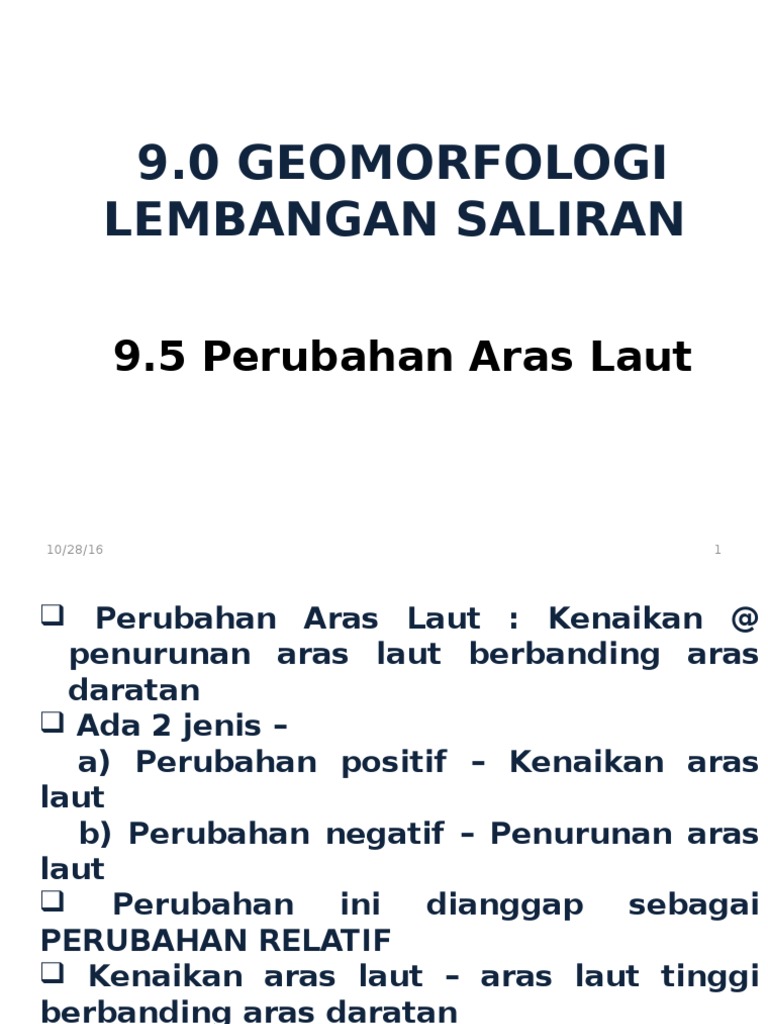 9.0 GEOMORFOLOGI LEMBANGAN SALIRAN

9.5 Perubahan Aras Laut

10/28/16

1

❑ Perubahan Aras Laut : Kenaikan @ penurunan aras laut berbanding aras daratan
❑ Ada 2 jenis –
a) Perubahan positif – Kenaikan aras laut
b) Perubahan negatif – Penurunan aras laut
❑ Perubahan ini dianggap sebagai PERUBAHAN RELATIF
❑ Kenaikan aras laut – aras laut tinggi berbanding aras daratan